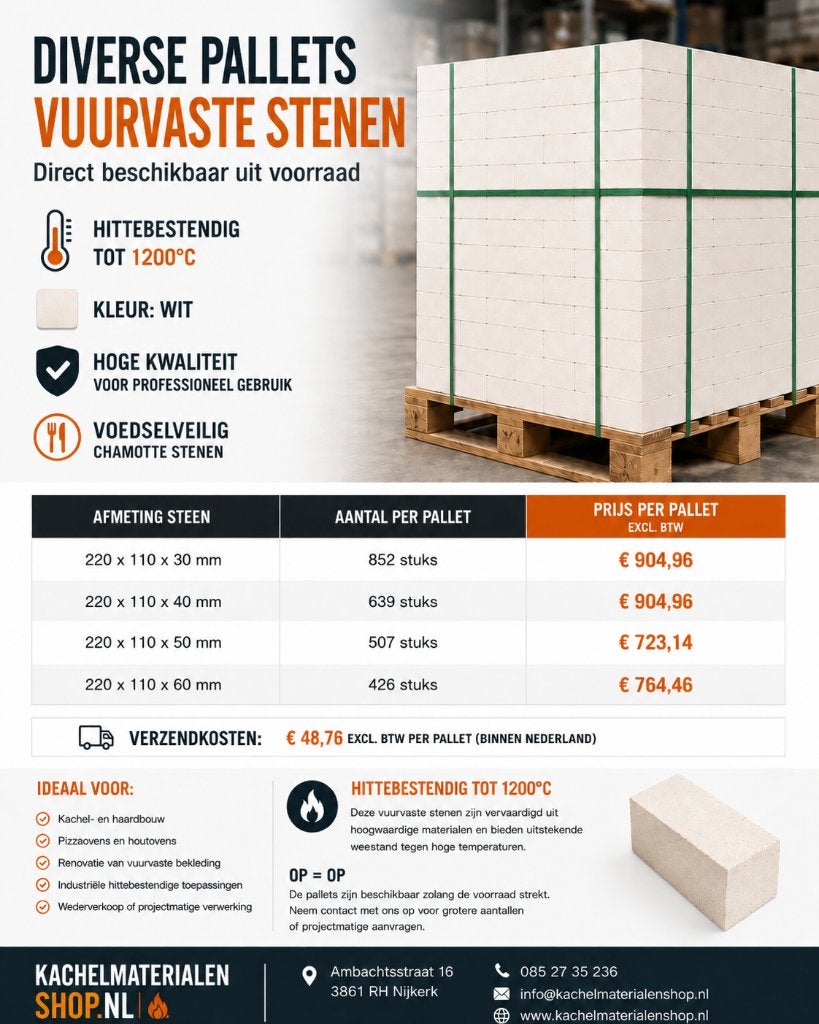 DIVERSE PALLETS
VUURVASTE STENEN
Direct beschikbaar uit voorraad

HITTEBESTENDIG
TOT 1200°C

KLEUR: WIT

HOGE KWALITEIT
VOOR PROFESSIONEEL GEBRUIK

VOEDSELVEILIG
CHAMOTTE STENEN

| AFMETING STEEN | AANTAL PER PALLET | PRIJS PER PALLET EXCL. BTW |
|---|---|---|
| 220 x 110 x 30 mm | 852 stuks | € 904,96 |
| 220 x 110 x 40 mm | 639 stuks | € 904,96 |
| 220 x 110 x 50 mm | 507 stuks | € 723,14 |
| 220 x 110 x 60 mm | 426 stuks | € 764,46 |

VERZENDKOSTEN: € 48,76 EXCL. BTW PER PALLET (BINNEN NEDERLAND)

IDEAAL VOOR:
Kachel- en haardbouw
Pizzaovens en houtovens
Renovatie van vuurvaste bekleding
Industriële hittebestendige toepassingen
Wederverkoop of projectmatige verwerking

HITTEBESTENDIG TOT 1200°C
Deze vuurvaste stenen zijn vervaardigd uit hoogwaardige materialen en bieden uitstekende weestand tegen hoge temperaturen.

OP = OP
De pallets zijn beschikbaar zolang de voorraad strekt. Neem contact met ons op voor grotere aantallen of projectmatige aanvragen.

KACHELMATERIALEN
SHOP.NL

Ambachtsstraat 16
3861 RH Nijkerk

085 27 35 236
info@kachelmaterialenshop.nl
www.kachelmaterialenshop.nl